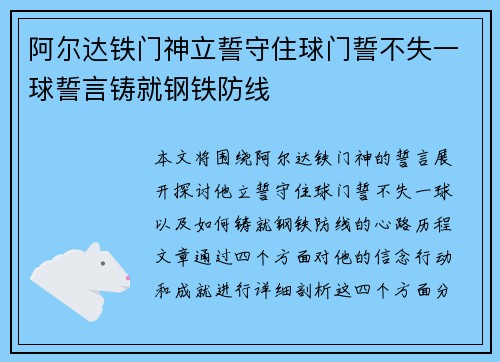 阿尔达铁门神立誓守住球门誓不失一球誓言铸就钢铁防线

本文将围绕阿尔达铁门神的誓言展开探讨他立誓守住球门誓不失一球以及如何铸就钢铁防线的心路历程文章通过四个方面对他的信念行动和成就进行详细剖析这四个方面分